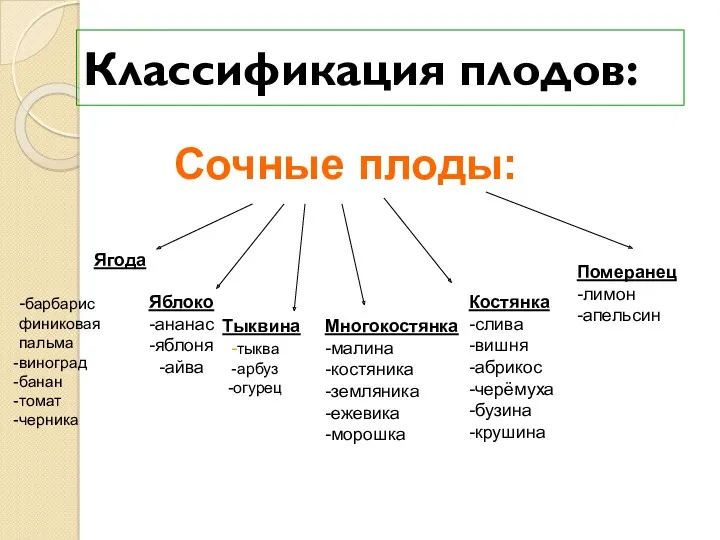 Классификация плодов:

Сочные плоды:

Ягода

-барбарис
финиковая
пальма
-виноград
-банан
-томат
-черника

Яблоко
-ананас
-яблоня
-айва

Тыквина
-тыква
-арбуз
-огурец

Многокостянка
-малина
-костяника
-земляника
-ежевика
-морошка

Костянка
-слива
-вишня
-абрикос
-черёмуха
-бузина
-крушина

Померанец
-лимон
-апельсин